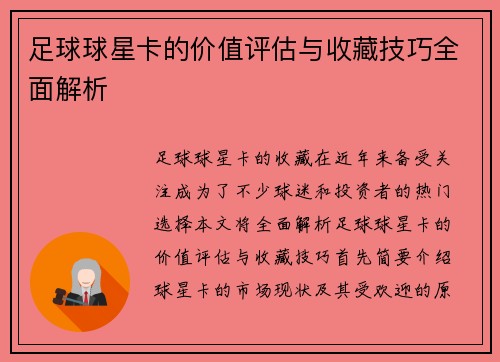 足球球星卡的价值评估与收藏技巧全面解析

足球球星卡的收藏在近年来备受关注成为了不少球迷和投资者的热门选择本文将全面解析足球球星卡的价值评估与收藏技巧首先简要介绍球星卡的市场现状及其受欢迎的原